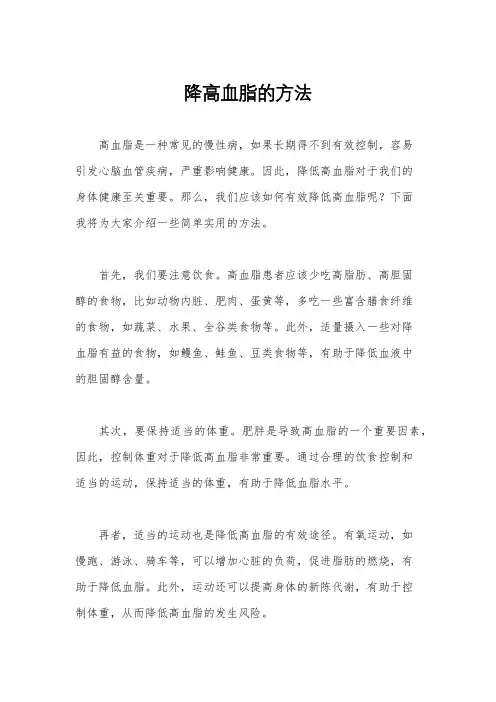 降高血脂的方法

高血脂是一种常见的慢性病，如果长期得不到有效控制，容易引发心脑血管疾病，严重影响健康。因此，降低高血脂对于我们的身体健康至关重要。那么，我们应该如何有效降低高血脂呢？下面我将为大家介绍一些简单实用的方法。

首先，我们要注意饮食。高血脂患者应该少吃高脂肪、高胆固醇的食物，比如动物内脏、肥肉、蛋黄等，多吃一些富含膳食纤维的食物，如蔬菜、水果、全谷类食物等。此外，适量摄入一些对降血脂有益的食物，如鳗鱼、鲑鱼、豆类食物等，有助于降低血液中的胆固醇含量。

其次，要保持适当的体重。肥胖是导致高血脂的一个重要因素，因此，控制体重对于降低高血脂非常重要。通过合理的饮食控制和适当的运动，保持适当的体重，有助于降低血脂水平。

再者，适当的运动也是降低高血脂的有效途径。有氧运动，如慢跑、游泳、骑车等，可以增加心脏的负荷，促进脂肪的燃烧，有助于降低血脂。此外，运动还可以提高身体的新陈代谢，有助于控制体重，从而降低高血脂的发生风险。